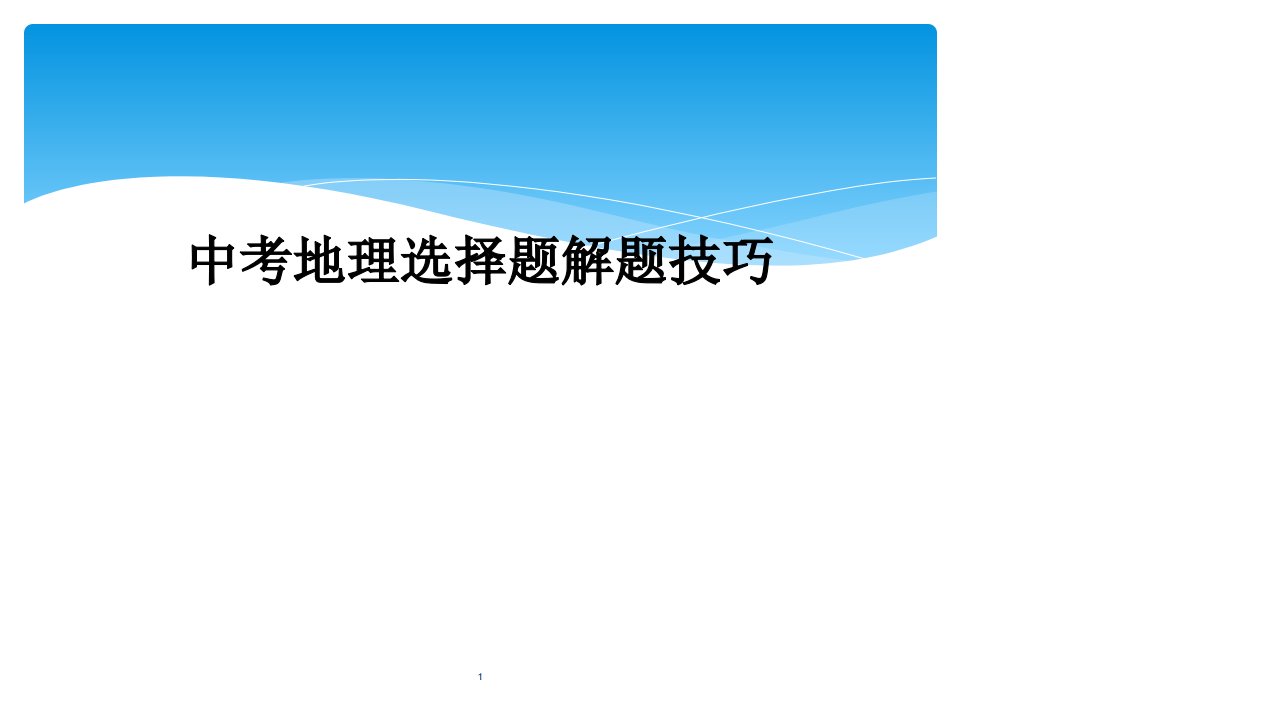 中考地理选择题解题技巧

1